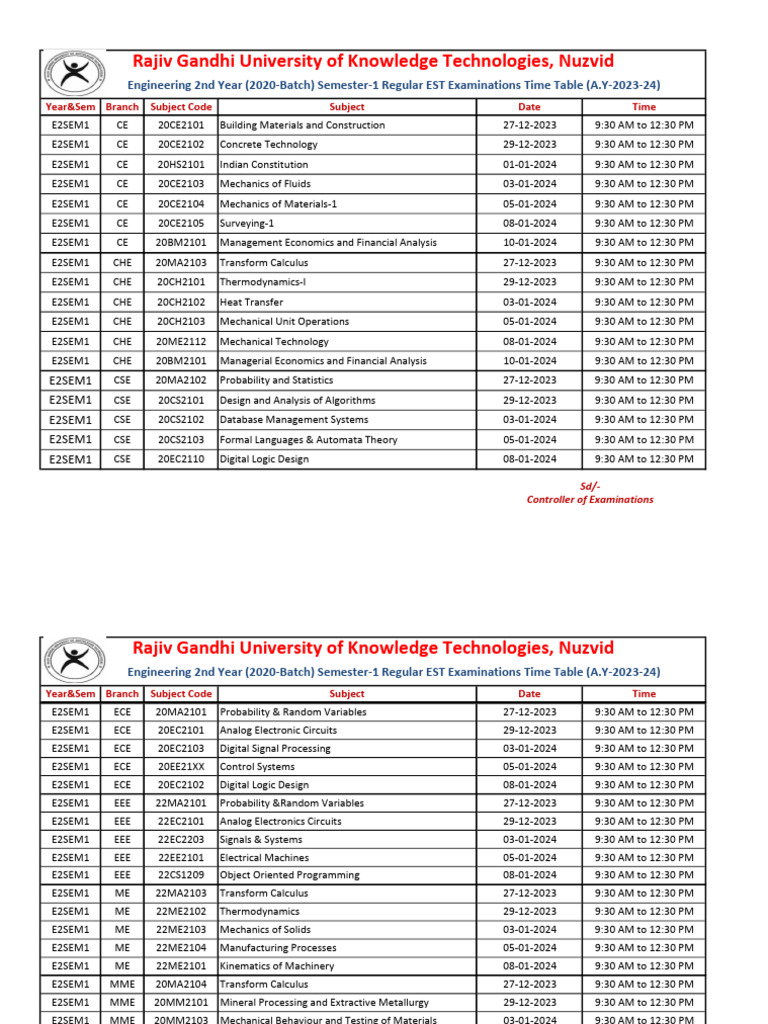 Rajiv Gandhi University of Knowledge Technologies, Nuzvid

Engineering 2nd Year (2020-Batch) Semester-1 Regular EST Examinations Time Table (A.Y-2023-24)

| Year&Sem | Branch | Subject Code | Subject | Date | Time |
|---|---|---|---|---|---|
| E2SEM1 | CE | 20CE2101 | Building Materials and Construction | 27-12-2023 | 9:30 AM to 12:30 PM |
| E2SEM1 | CE | 20CE2102 | Concrete Technology | 29-12-2023 | 9:30 AM to 12:30 PM |
| E2SEM1 | CE | 20HS2101 | Indian Constitution | 01-01-2024 | 9:30 AM to 12:30 PM |
| E2SEM1 | CE | 20CE2103 | Mechanics of Fluids | 03-01-2024 | 9:30 AM to 12:30 PM |
| E2SEM1 | CE | 20CE2104 | Mechanics of Materials-1 | 05-01-2024 | 9:30 AM to 12:30 PM |
| E2SEM1 | CE | 20CE2105 | Surveying-1 | 08-01-2024 | 9:30 AM to 12:30 PM |
| E2SEM1 | CE | 20BM2101 | Management Economics and Financial Analysis | 10-01-2024 | 9:30 AM to 12:30 PM |
| E2SEM1 | CHE | 20MA2103 | Transform Calculus | 27-12-2023 | 9:30 AM to 12:30 PM |
| E2SEM1 | CHE | 20CH2101 | Thermodynamics-I | 29-12-2023 | 9:30 AM to 12:30 PM |
| E2SEM1 | CHE | 20CH2102 | Heat Transfer | 03-01-2024 | 9:30 AM to 12:30 PM |
| E2SEM1 | CHE | 20CH2103 | Mechanical Unit Operations | 05-01-2024 | 9:30 AM to 12:30 PM |
| E2SEM1 | CHE | 20ME2112 | Mechanical Technology | 08-01-2024 | 9:30 AM to 12:30 PM |
| E2SEM1 | CHE | 20BM2101 | Managerial Economics and Financial Analysis | 10-01-2024 | 9:30 AM to 12:30 PM |
| E2SEM1 | CSE | 20MA2102 | Probability and Statistics | 27-12-2023 | 9:30 AM to 12:30 PM |
| E2SEM1 | CSE | 20CS2101 | Design and Analysis of Algorithms | 29-12-2023 | 9:30 AM to 12:30 PM |
| E2SEM1 | CSE | 20CS2102 | Database Management Systems | 03-01-2024 | 9:30 AM to 12:30 PM |
| E2SEM1 | CSE | 20CS2103 | Formal Languages & Automata Theory | 05-01-2024 | 9:30 AM to 12:30 PM |
| E2SEM1 | CSE | 20EC2110 | Digital Logic Design | 08-01-2024 | 9:30 AM to 12:30 PM |

Sd/-
Controller of Examinations

Rajiv Gandhi University of Knowledge Technologies, Nuzvid

Engineering 2nd Year (2020-Batch) Semester-1 Regular EST Examinations Time Table (A.Y-2023-24)

| Year&Sem | Branch | Subject Code | Subject | Date | Time |
|---|---|---|---|---|---|
| E2SEM1 | ECE | 20MA2101 | Probability & Random Variables | 27-12-2023 | 9:30 AM to 12:30 PM |
| E2SEM1 | ECE | 20EC2101 | Analog Electronic Circuits | 29-12-2023 | 9:30 AM to 12:30 PM |
| E2SEM1 | ECE | 20EC2103 | Digital Signal Processing | 03-01-2024 | 9:30 AM to 12:30 PM |
| E2SEM1 | ECE | 20EE21XX | Control Systems | 05-01-2024 | 9:30 AM to 12:30 PM |
| E2SEM1 | ECE | 20EC2102 | Digital Logic Design | 08-01-2024 | 9:30 AM to 12:30 PM |
| E2SEM1 | EEE | 22MA2101 | Probability &Random Variables | 27-12-2023 | 9:30 AM to 12:30 PM |
| E2SEM1 | EEE | 22EC2101 | Analog Electronics Circuits | 29-12-2023 | 9:30 AM to 12:30 PM |
| E2SEM1 | EEE | 22EC2203 | Signals & Systems | 03-01-2024 | 9:30 AM to 12:30 PM |
| E2SEM1 | EEE | 22EE2101 | Electrical Machines | 05-01-2024 | 9:30 AM to 12:30 PM |
| E2SEM1 | EEE | 22CS1209 | Object Oriented Programming | 08-01-2024 | 9:30 AM to 12:30 PM |
| E2SEM1 | ME | 22MA2103 | Transform Calculus | 27-12-2023 | 9:30 AM to 12:30 PM |
| E2SEM1 | ME | 22ME2102 | Thermodynamics | 29-12-2023 | 9:30 AM to 12:30 PM |
| E2SEM1 | ME | 22ME2103 | Mechanics of Solids | 03-01-2024 | 9:30 AM to 12:30 PM |
| E2SEM1 | ME | 22ME2104 | Manufacturing Processes | 05-01-2024 | 9:30 AM to 12:30 PM |
| E2SEM1 | ME | 22ME2101 | Kinematics of Machinery | 08-01-2024 | 9:30 AM to 12:30 PM |
| E2SEM1 | MME | 20MA2104 | Transform Calculus | 27-12-2023 | 9:30 AM to 12:30 PM |
| E2SEM1 | MME | 20MM2101 | Mineral Processing and Extractive Metallurgy | 29-12-2023 | 9:30 AM to 12:30 PM |
| E2SEM1 | MME | 20MM2103 | Mechanical Behaviour and Testing of Materials | 03-01-2024 | 9:30 AM to 12:30 PM |